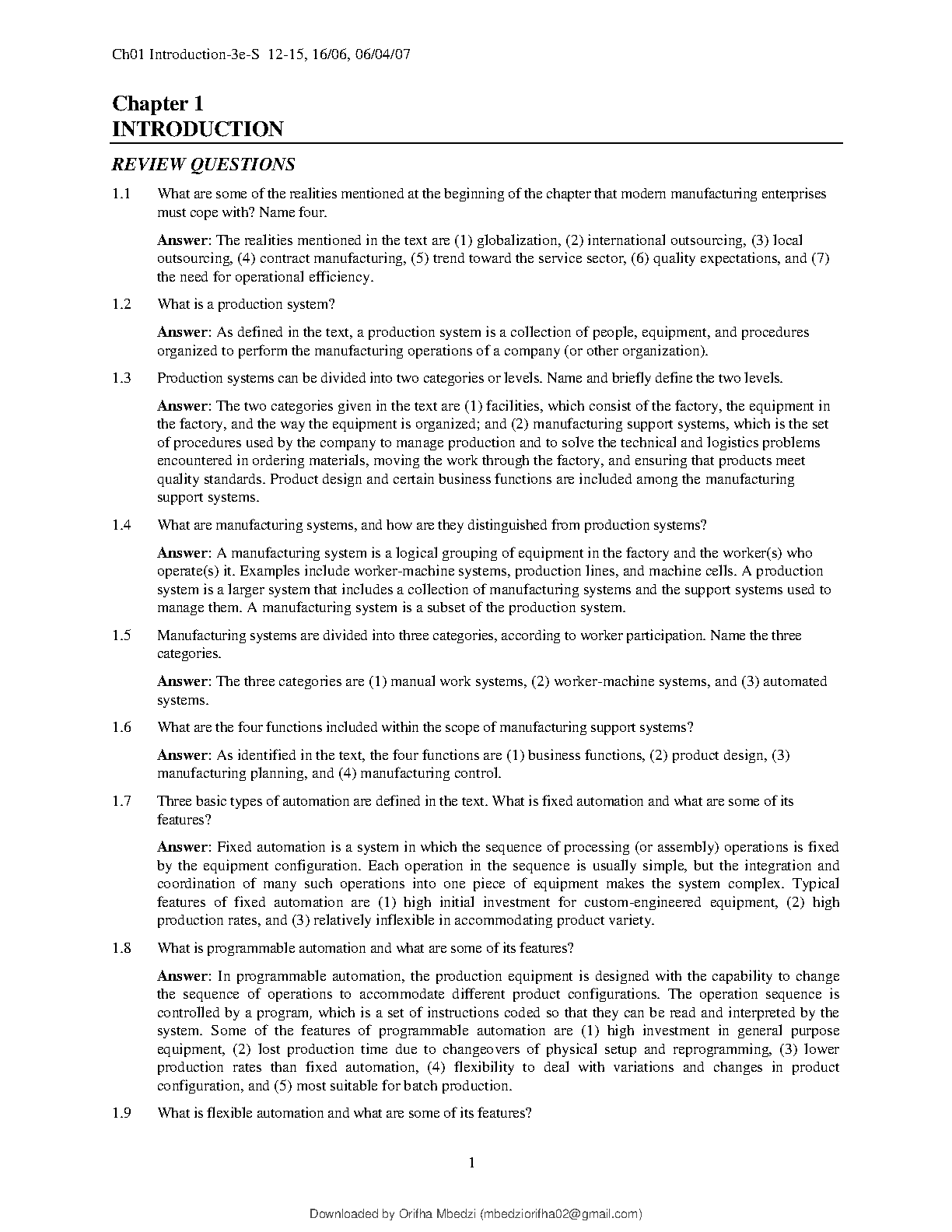 Ch01 Introduction-3e-S 12-15, 16/06, 06/04/07

Chapter 1
INTRODUCTION

REVIEW QUESTIONS

1.1 What are some of the realities mentioned at the beginning of the chapter that modern manufacturing enterprises must cope with? Name four.

Answer: The realities mentioned in the text are (1) globalization, (2) international outsourcing, (3) local outsourcing, (4) contract manufacturing, (5) trend toward the service sector, (6) quality expectations, and (7) the need for operational efficiency.

1.2 What is a production system?

Answer: As defined in the text, a production system is a collection of people, equipment, and procedures organized to perform the manufacturing operations of a company (or other organization).

1.3 Production systems can be divided into two categories or levels. Name and briefly define the two levels.

Answer: The two categories given in the text are (1) facilities, which consist of the factory, the equipment in the factory, and the way the equipment is organized; and (2) manufacturing support systems, which is the set of procedures used by the company to manage production and to solve the technical and logistics problems encountered in ordering materials, moving the work through the factory, and ensuring that products meet quality standards. Product design and certain business functions are included among the manufacturing support systems.

1.4 What are manufacturing systems, and how are they distinguished from production systems?

Answer: A manufacturing system is a logical grouping of equipment in the factory and the worker(s) who operate(s) it. Examples include worker-machine systems, production lines, and machine cells. A production system is a larger system that includes a collection of manufacturing systems and the support systems used to manage them. A manufacturing system is a subset of the production system.

1.5 Manufacturing systems are divided into three categories, according to worker participation. Name the three categories.

Answer: The three categories are (1) manual work systems, (2) worker-machine systems, and (3) automated systems.

1.6 What are the four functions included within the scope of manufacturing support systems?

Answer: As identified in the text, the four functions are (1) business functions, (2) product design, (3) manufacturing planning, and (4) manufacturing control.

1.7 Three basic types of automation are defined in the text. What is fixed automation and what are some of its features?

Answer: Fixed automation is a system in which the sequence of processing (or assembly) operations is fixed by the equipment configuration. Each operation in the sequence is usually simple, but the integration and coordination of many such operations into one piece of equipment makes the system complex. Typical features of fixed automation are (1) high initial investment for custom-engineered equipment, (2) high production rates, and (3) relatively inflexible in accommodating product variety.

1.8 What is programmable automation and what are some of its features?

Answer: In programmable automation, the production equipment is designed with the capability to change the sequence of operations to accommodate different product configurations. The operation sequence is controlled by a program, which is a set of instructions coded so that they can be read and interpreted by the system. Some of the features of programmable automation are (1) high investment in general purpose equipment, (2) lost production time due to changeovers of physical setup and reprogramming, (3) lower production rates than fixed automation, (4) flexibility to deal with variations and changes in product configuration, and (5) most suitable for batch production.

1.9 What is flexible automation and what are some of its features?

1

Downloaded by Orifha Mbedzi (mbedziorifha02@gmail.com)